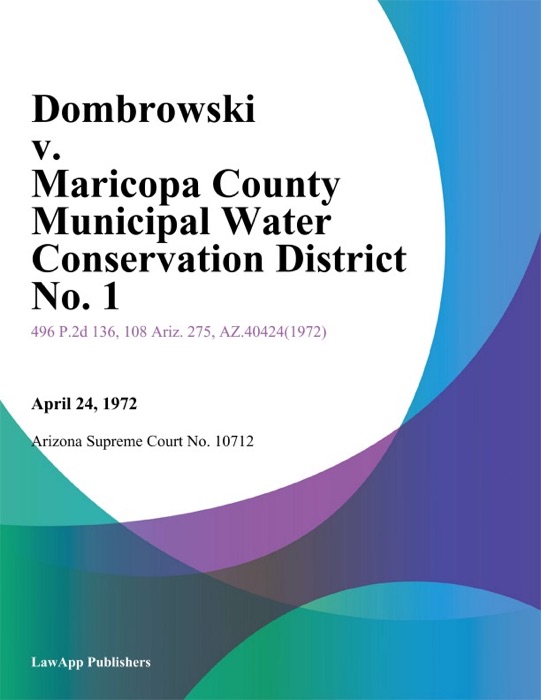 Dombrowski v. Maricopa County Municipal Water Conservation District No. 1

496 P.2d 136, 108 Ariz. 275, AZ.40424(1972)

April 24, 1972

Arizona Supreme Court No. 10712

LawApp Publishers